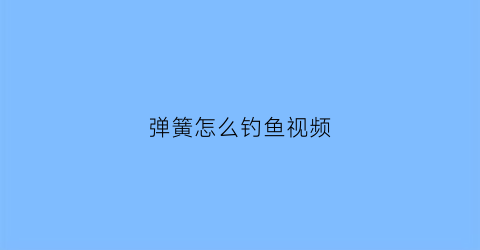 弹簧怎么钓鱼视频